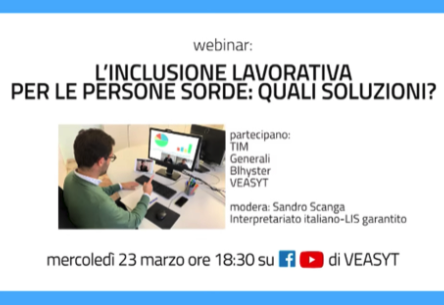 webinar:

L'INCLUSIONE LAVORATIVA PER LE PERSONE SORDE: QUALI SOLUZIONI?

partecipano:
TIM
Generali
Blhyster
VEASYT

modera: Sandro Scanga
Interpretariato italiano-LIS garantito

mercoledì 23 marzo ore 18:30 su di VEASYT